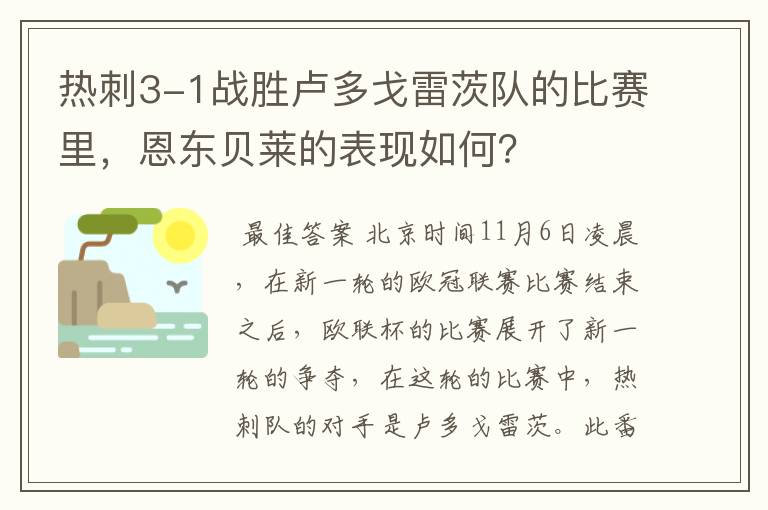 热刺3-1战胜卢多戈雷茨队的比赛里，恩东贝莱的表现如何？

最佳答案 北京时间11月6日凌晨，在新一轮的欧冠联赛比赛结束之后，欧联杯的比赛展开了新一轮的争夺，在这轮的比赛中，热刺队的对手是卢多戈雷茨。此番